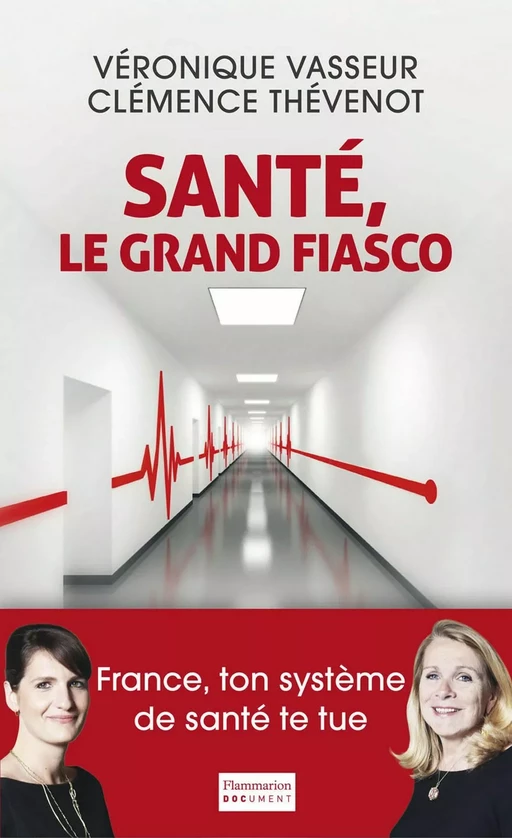 VÉRONIQUE VASSEUR
CLÉMENCE THÉVENOT

SANTÉ,
LE GRAND FIASCO

France, ton système de santé te tue

Flammarion
DOCUMENT